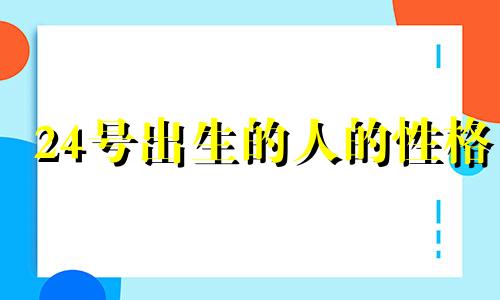 24号出生的人的性格